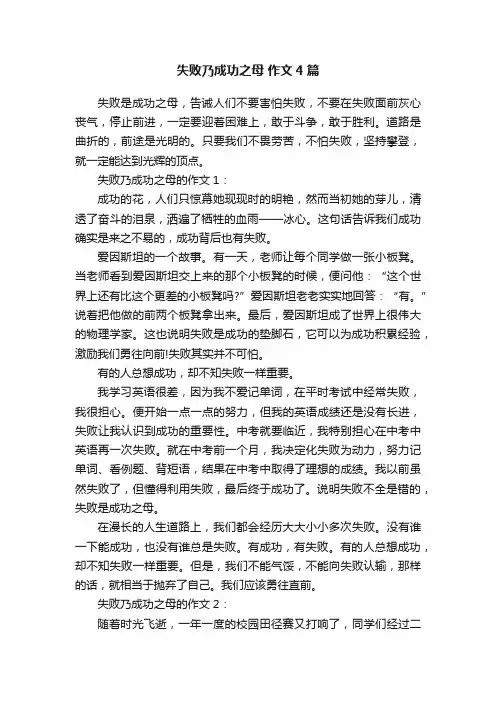 失败乃成功之母 作文 4 篇

失败是成功之母，告诫人们不要害怕失败，不要在失败面前灰心丧气，停止前进，一定要迎着困难上，敢于斗争，敢于胜利。道路是曲折的，前途是光明的。只要我们不畏劳苦，不怕失败，坚持攀登，就一定能达到光辉的顶点。

失败乃成功之母的作文 1：

成功的花，人们只惊慕她现现时的明艳，然而当初她的芽儿，清透了奋斗的泪泉，洒遍了牺牲的血雨——冰心。这句话告诉我们成功确实是来之不易的，成功背后也有失败。

爱因斯坦的一个故事。有一天，老师让每个同学做一张小板凳。当老师看到爱因斯坦交上来的那个小板凳的时候，便问他：“这个世界上还有比这个更差的小板凳吗?”爱因斯坦老老实实地回答：“有。”说着把他做的前两个板凳拿出来。最后，爱因斯坦成了世界上很伟大的物理学家。这也说明失败是成功的垫脚石，它可以为成功积累经验，激励我们勇往向前!失败其实并不可怕。

有的人总想成功，却不知失败一样重要。

我学习英语很差，因为我不爱记单词，在平时考试中经常失败，我很担心。便开始一点一点的努力，但我的英语成绩还是没有长进，失败让我认识到成功的重要性。中考就要临近，我特别担心在中考中英语再一次失败。就在中考前一个月，我决定化失败为动力，努力记单词、看例题、背短语，结果在中考中取得了理想的成绩。我以前虽然失败了，但懂得利用失败，最后终于成功了。说明失败不全是错的，失败是成功之母。

在漫长的人生道路上，我们都会经历大大小小多次失败。没有谁一下能成功，也没有谁总是失败。有成功，有失败。有的人总想成功，却不知失败一样重要。但是，我们不能气馁，不能向失败认输，那样的话，就相当于抛弃了自己。我们应该勇往直前。

失败乃成功之母的作文 2：

随着时光飞逝，一年一度的校园田径赛又打响了，同学们经过二